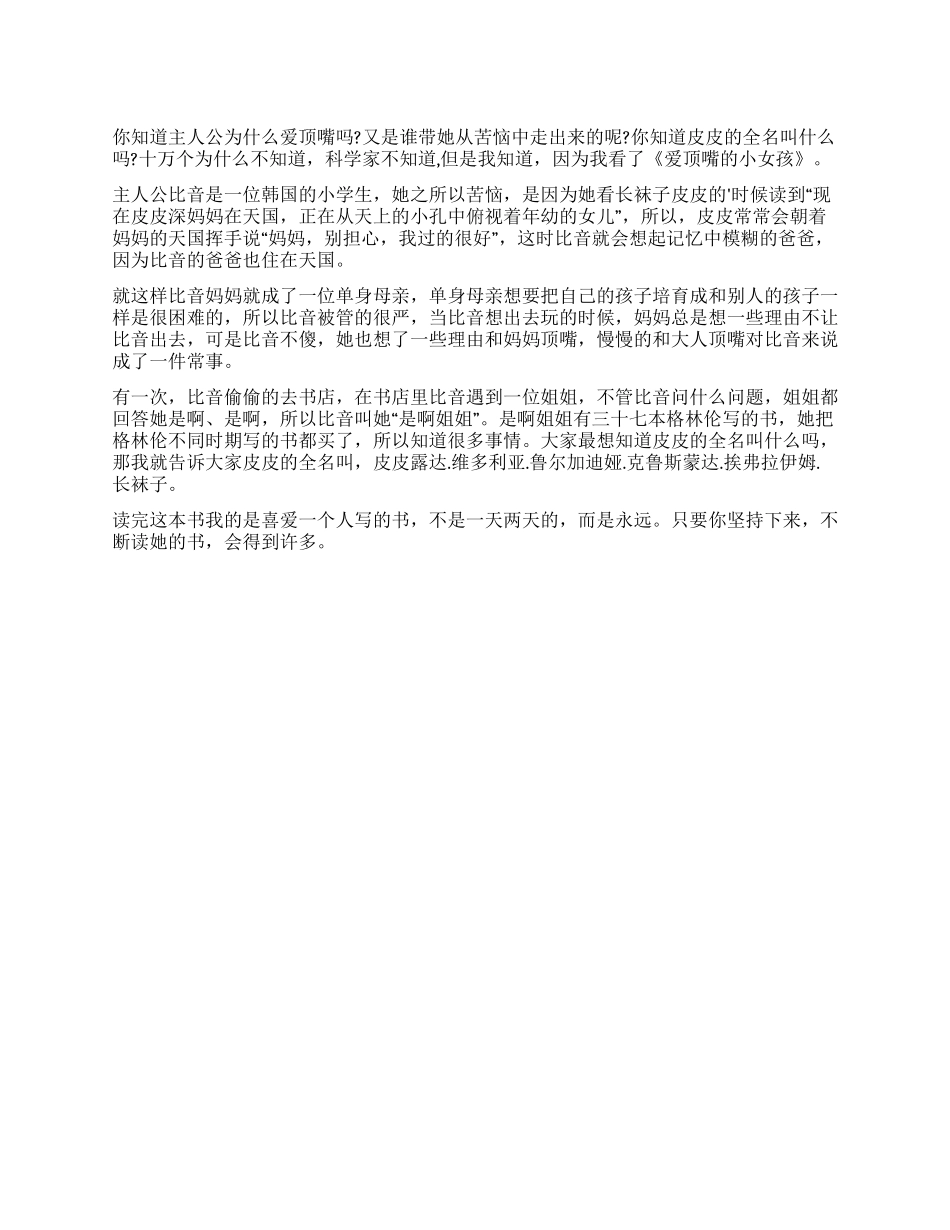 你知道主人公为什么爱顶嘴吗?又是谁带她从苦恼中走出来的呢?你知道皮皮的全名叫什么吗?十万个为什么不知道，科学家不知道,但是我知道，因为我看了《爱顶嘴的小女孩》。

主人公比音是一位韩国的小学生，她之所以苦恼，是因为她看长袜子皮皮的'时候读到“现在皮皮深妈妈在天国，正在从天上的小孔中俯视着年幼的女儿”，所以，皮皮常常会朝着妈妈的天国挥手说“妈妈，别担心，我过的很好”，这时比音就会想起记忆中模糊的爸爸，因为比音的爸爸也住在天国。

就这样比音妈妈就成了一位单身母亲，单身母亲想要把自己的孩子培育成和别人的孩子一样是很困难的，所以比音被管的很严，当比音想出去玩的时候，妈妈总是想一些理由不让比音出去，可是比音不傻，她也想了一些理由和妈妈顶嘴，慢慢的和大人顶嘴对比音来说成了一件常事。

有一次，比音偷偷的去书店，在书店里比音遇到一位姐姐，不管比音问什么问题，姐姐都回答她是啊、是啊，所以比音叫她“是啊姐姐”。是啊姐姐有三十七本格林伦写的书，她把格林伦不同时期写的书都买了，所以知道很多事情。大家最想知道皮皮的全名叫什么吗，那我就告诉大家皮皮的全名叫，皮皮露达.维多利亚.鲁尔加迪娅.克鲁斯蒙达.挨弗拉伊姆.长袜子。

读完这本书我的是喜爱一个人写的书，不是一天两天的，而是永远。只要你坚持下来，不断读她的书，会得到许多。